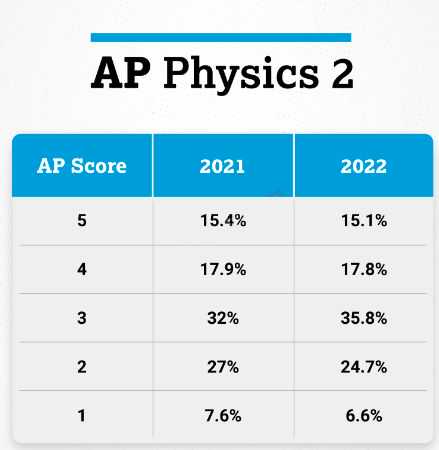 AP Physics 2

| AP Score | 2021 | 2022 |
|---|---|---|
| 5 | 15.4% | 15.1% |
| 4 | 17.9% | 17.8% |
| 3 | 32% | 35.8% |
| 2 | 27% | 24.7% |
| 1 | 7.6% | 6.6% |